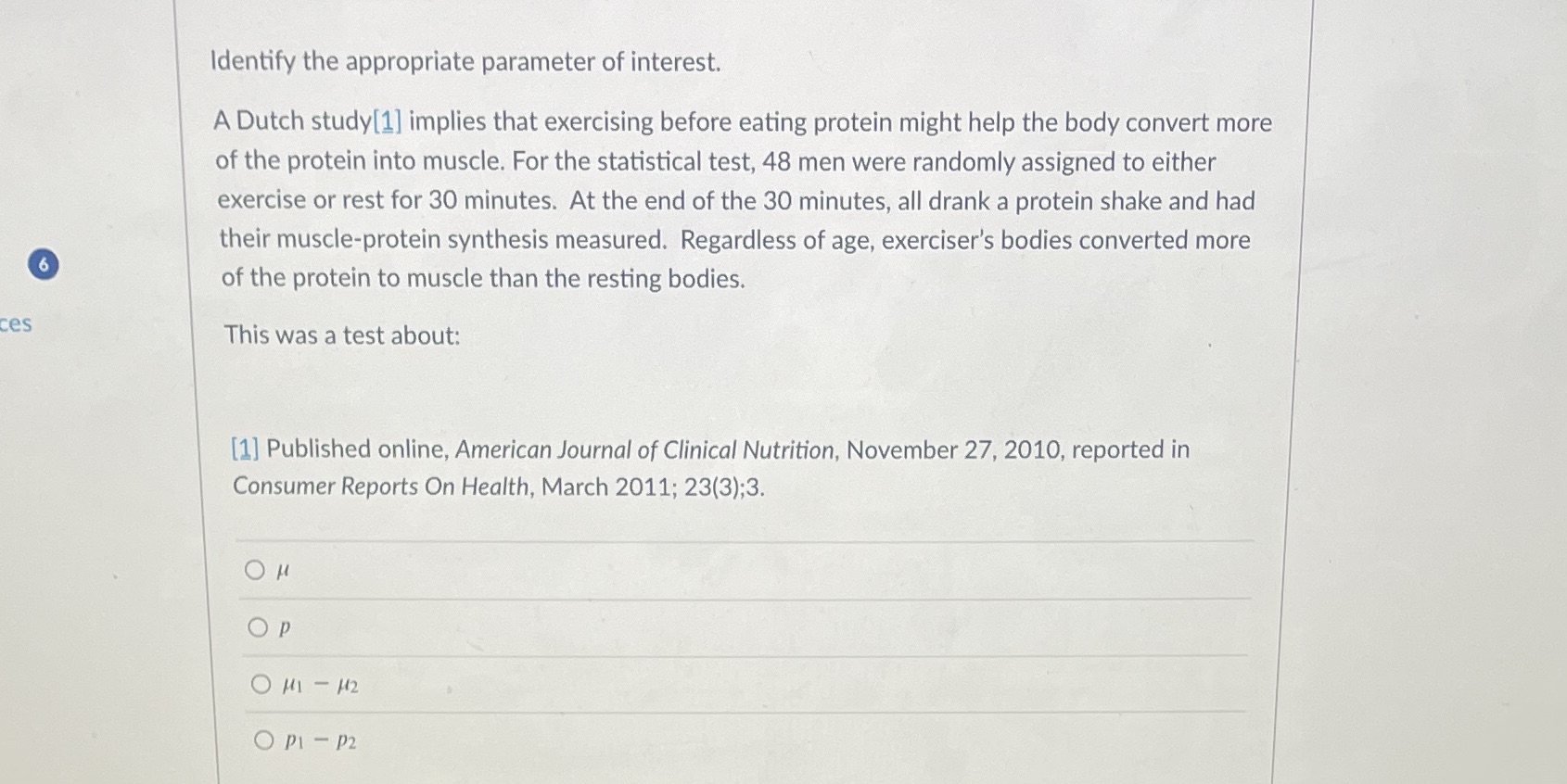 6

ces

Identify the appropriate parameter of interest.

A Dutch study[1] implies that exercising before eating protein might help the body convert more of the protein into muscle. For the statistical test, 48 men were randomly assigned to either exercise or rest for 30 minutes. At the end of the 30 minutes, all drank a protein shake and had their muscle-protein synthesis measured. Regardless of age, exerciser's bodies converted more of the protein to muscle than the resting bodies.

This was a test about:

[1] Published online, American Journal of Clinical Nutrition, November 27, 2010, reported in Consumer Reports On Health, March 2011; 23(3);3.

○ $\mu$

○ $p$

○ $\mu_1 - \mu_2$

○ $p_1 - p_2$